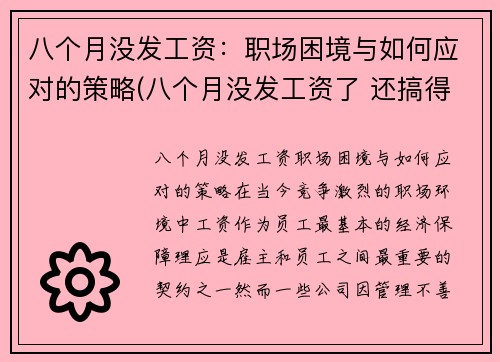 八个月没发工资：职场困境与如何应对的策略(八个月没发工资了 还搞得

八个月没发工资职场困境与如何应对的策略在当今竞争激烈的职场环境中工资作为员工最基本的经济保障理应是雇主和员工之间最重要的契约之一然而一些公司因管理不善